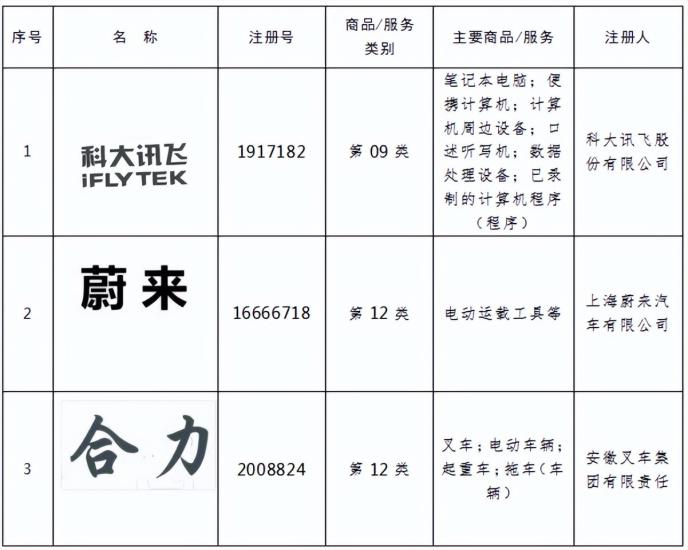 | 序号 | 名 称 | 注册号 | 商品/服务类别 | 主要商品/服务 | 注册人 |
|---|---|---|---|---|---|
| 1 | 科大讯飞 iFLYTEK | 1917182 | 第09类 | 笔记本电脑；便携计算机；计算机周边设备；口述听写机；数据处理设备；已录制的计算机程序（程序） | 科大讯飞股份有限公司 |
| 2 | 蔚来 | 16666718 | 第12类 | 电动运载工具等 | 上海蔚来汽车有限公司 |
| 3 | 合力 | 2008824 | 第12类 | 叉车；电动车辆；起重车；拖车（车辆） | 安徽叉车集团有限责任 |